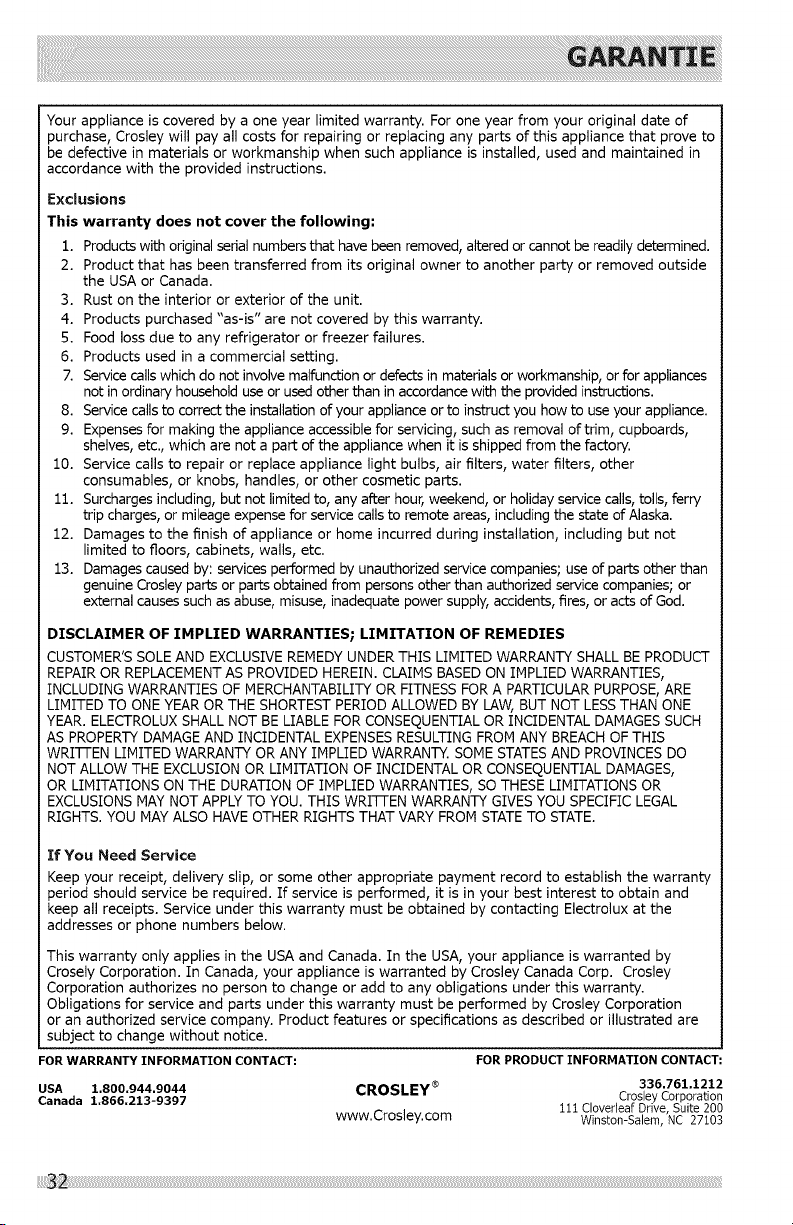 GARANTIE

Your appliance is covered by a one year limited warranty. For one year from your original date of purchase, Crosley will pay all costs for repairing or replacing any parts of this appliance that prove to be defective in materials or workmanship when such appliance is installed, used and maintained in accordance with the provided instructions.

Exclusions

This warranty does not cover the following:

1. Products with original serial numbers that have been removed, altered or cannot be readily determined.
2. Product that has been transferred from its original owner to another party or removed outside the USA or Canada.
3. Rust on the interior or exterior of the unit.
4. Products purchased "as-is" are not covered by this warranty.
5. Food loss due to any refrigerator or freezer failures.
6. Products used in a commercial setting.
7. Service calls which do not involve malfunction or defects in materials or workmanship, or for appliances not in ordinary household use or used other than in accordance with the provided instructions.
8. Service calls to correct the installation of your appliance or to instruct you how to use your appliance.
9. Expenses for making the appliance accessible for servicing, such as removal of trim, cupboards, shelves, etc., which are not a part of the appliance when it is shipped from the factory.
10. Service calls to repair or replace appliance light bulbs, air filters, water filters, other consumables, or knobs, handles, or other cosmetic parts.
11. Surcharges including, but not limited to, any after hour, weekend, or holiday service calls, tolls, ferry trip charges, or mileage expense for service calls to remote areas, including the state of Alaska.
12. Damages to the finish of appliance or home incurred during installation, including but not limited to floors, cabinets, walls, etc.
13. Damages caused by: services performed by unauthorized service companies; use of parts other than genuine Crosley parts or parts obtained from persons other than authorized service companies; or external causes such as abuse, misuse, inadequate power supply, accidents, fires, or acts of God.

DISCLAIMER OF IMPLIED WARRANTIES; LIMITATION OF REMEDIES

CUSTOMER'S SOLE AND EXCLUSIVE REMEDY UNDER THIS LIMITED WARRANTY SHALL BE PRODUCT REPAIR OR REPLACEMENT AS PROVIDED HEREIN. CLAIMS BASED ON IMPLIED WARRANTIES, INCLUDING WARRANTIES OF MERCHANTABILITY OR FITNESS FOR A PARTICULAR PURPOSE, ARE LIMITED TO ONE YEAR OR THE SHORTEST PERIOD ALLOWED BY LAW, BUT NOT LESS THAN ONE YEAR. ELECTROLUX SHALL NOT BE LIABLE FOR CONSEQUENTIAL OR INCIDENTAL DAMAGES SUCH AS PROPERTY DAMAGE AND INCIDENTAL EXPENSES RESULTING FROM ANY BREACH OF THIS WRITTEN LIMITED WARRANTY OR ANY IMPLIED WARRANTY. SOME STATES AND PROVINCES DO NOT ALLOW THE EXCLUSION OR LIMITATION OF INCIDENTAL OR CONSEQUENTIAL DAMAGES, OR LIMITATIONS ON THE DURATION OF IMPLIED WARRANTIES, SO THESE LIMITATIONS OR EXCLUSIONS MAY NOT APPLY TO YOU. THIS WRITTEN WARRANTY GIVES YOU SPECIFIC LEGAL RIGHTS. YOU MAY ALSO HAVE OTHER RIGHTS THAT VARY FROM STATE TO STATE.

If You Need Service

Keep your receipt, delivery slip, or some other appropriate payment record to establish the warranty period should service be required. If service is performed, it is in your best interest to obtain and keep all receipts. Service under this warranty must be obtained by contacting Electrolux at the addresses or phone numbers below.

This warranty only applies in the USA and Canada. In the USA, your appliance is warranted by Crosely Corporation. In Canada, your appliance is warranted by Crosley Canada Corp. Crosley Corporation authorizes no person to change or add to any obligations under this warranty. Obligations for service and parts under this warranty must be performed by Crosley Corporation or an authorized service company. Product features or specifications as described or illustrated are subject to change without notice.

FOR WARRANTY INFORMATION CONTACT:
USA 1.800.944.9044
Canada 1.866.213-9397

CROSLEY®
www.Crosley.com

FOR PRODUCT INFORMATION CONTACT:
336.761.1212
Crosley Corporation
111 Cloverleaf Drive, Suite 200
Winston-Salem, NC 27103

32